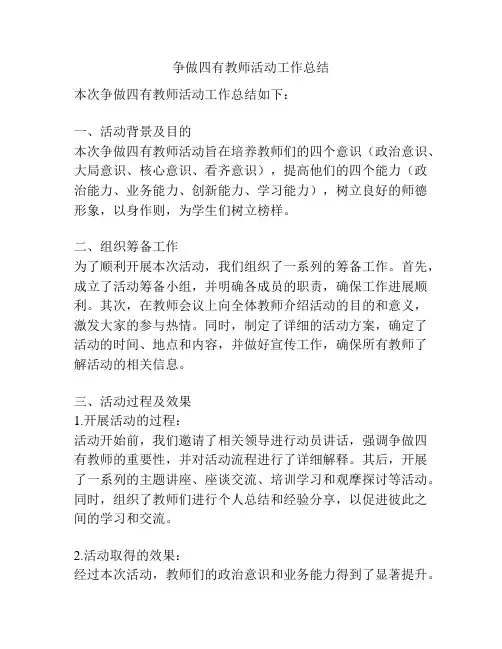 争做四有教师活动工作总结

本次争做四有教师活动工作总结如下：

一、活动背景及目的
本次争做四有教师活动旨在培养教师们的四个意识（政治意识、大局意识、核心意识、看齐意识），提高他们的四个能力（政治能力、业务能力、创新能力、学习能力），树立良好的师德形象，以身作则，为学生们树立榜样。

二、组织筹备工作
为了顺利开展本次活动，我们组织了一系列的筹备工作。首先，成立了活动筹备小组，并明确各成员的职责，确保工作进展顺利。其次，在教师会议上向全体教师介绍活动的目的和意义，激发大家的参与热情。同时，制定了详细的活动方案，确定了活动的时间、地点和内容，并做好宣传工作，确保所有教师了解活动的相关信息。

三、活动过程及效果
1.开展活动的过程：
活动开始前，我们邀请了相关领导进行动员讲话，强调争做四有教师的重要性，并对活动流程进行了详细解释。其后，开展了一系列的主题讲座、座谈交流、培训学习和观摩探讨等活动。同时，组织了教师们进行个人总结和经验分享，以促进彼此之间的学习和交流。

2.活动取得的效果：
经过本次活动，教师们的政治意识和业务能力得到了显著提升。